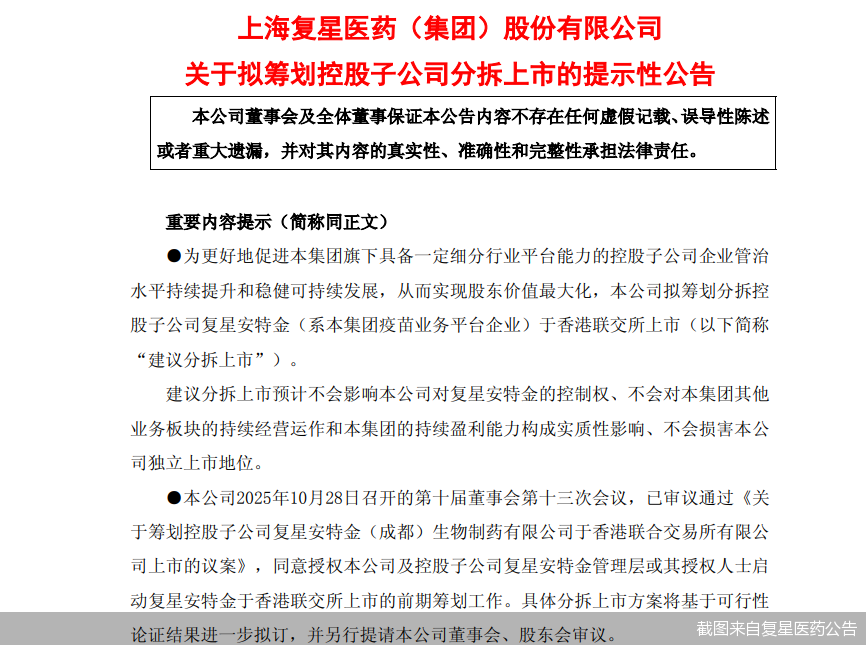 上海复星医药（集团）股份有限公司
关于拟筹划控股子公司分拆上市的提示性公告

本公司董事会及全体董事保证本公告内容不存在任何虚假记载、误导性陈述或者重大遗漏，并对其内容的真实性、准确性和完整性承担法律责任。

重要内容提示（简称同正文）

●为更好地促进本集团旗下具备一定细分行业平台能力的控股子公司企业管治水平持续提升和稳健可持续发展，从而实现股东价值最大化，本公司拟筹划分拆控股子公司复星安特金（系本集团疫苗业务平台企业）于香港联交所上市（以下简称“建议分拆上市”）。

建议分拆上市预计不会影响本公司对复星安特金的控制权、不会对本集团其他业务板块的持续经营运作和本集团的持续盈利能力构成实质性影响、不会损害本公司独立上市地位。

●本公司2025年10月28日召开的第十届董事会第十三次会议，已审议通过《关于筹划控股子公司复星安特金（成都）生物制药有限公司于香港联合交易所有限公司上市的议案》，同意授权本公司及控股子公司复星安特金管理层或其授权人士启动复星安特金于香港联交所上市的前期筹划工作。具体分拆上市方案将基于可行性论证结果进一步拟订，并另行提请本公司董事会、股东会审议。

截图来自复星医药公告